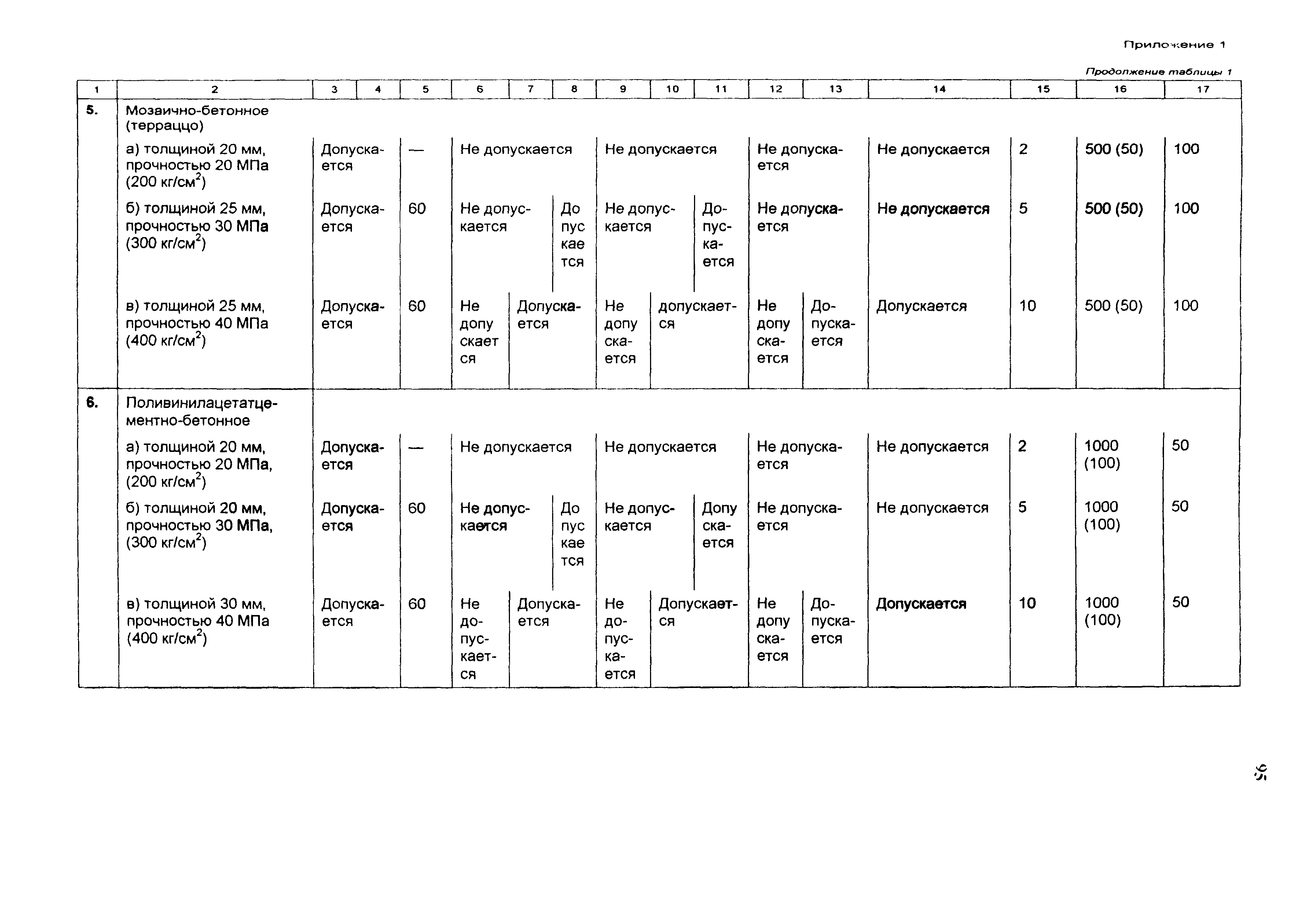 Приложение 1

Продолжение таблицы 1

| 1 | 2 | 3 | 4 | 5 | 6 | 7 | 8 | 9 | 10 | 11 | 12 | 13 | 14 | 15 | 16 | 17 |
|---|---|---|---|---|---|---|---|---|---|---|---|---|---|---|---|---|
| 5. | Мозаично-бетонное (терраццо) | | | | | | | | | | | | | | | |
| | а) толщиной 20 мм, прочностью 20 МПа (200 кг/см$^2$) | Допускается | | — | Не допускается | | | Не допускается | | | Не допускается | | Не допускается | 2 | 500 (50) | 100 |
| | б) толщиной 25 мм, прочностью 30 МПа (300 кг/см$^2$) | Допускается | | 60 | Не допускается | | Допускается | Не допускается | | Допускается | Не допускается | | Не допускается | 5 | 500 (50) | 100 |
| | в) толщиной 25 мм, прочностью 40 МПа (400 кг/см$^2$) | Допускается | | 60 | Не допускается | Допускается | | Не допускается | допускается | | Не допускается | Допускается | Допускается | 10 | 500 (50) | 100 |
| 6. | Поливинилацетатцементно-бетонное | | | | | | | | | | | | | | | |
| | а) толщиной 20 мм, прочностью 20 МПа, (200 кг/см$^2$) | Допускается | | — | Не допускается | | | Не допускается | | | Не допускается | | Не допускается | 2 | 1000 (100) | 50 |
| | б) толщиной 20 мм, прочностью 30 МПа, (300 кг/см$^2$) | Допускается | | 60 | Не допускается | | Допускается | Не допускается | | Допускается | Не допускается | | Не допускается | 5 | 1000 (100) | 50 |
| | в) толщиной 30 мм, прочностью 40 МПа (400 кг/см$^2$) | Допускается | | 60 | Не допускается | Допускается | | Не допускается | Допускается | | Не допускается | Допускается | Допускается | 10 | 1000 (100) | 50 |

95